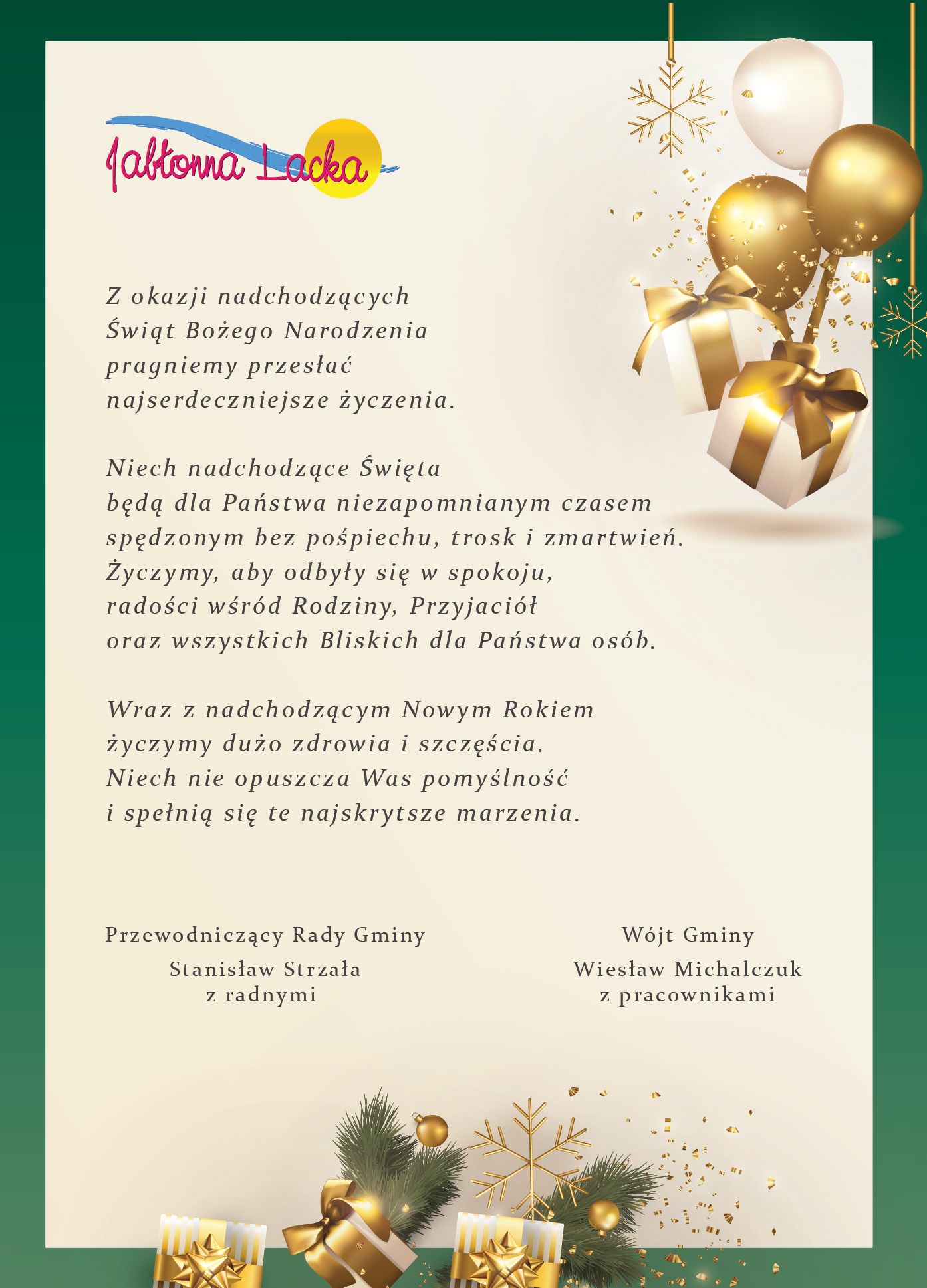 Jabłonna Lacka

Z okazji nadchodzących
Świąt Bożego Narodzenia
pragniemy przesłać
najserdeczniejsze życzenia.

Niech nadchodzące Święta
będą dla Państwa niezapomnianym czasem
spędzonym bez pośpiechu, trosk i zmartwień.
Życzymy, aby odbyły się w spokoju,
radości wśród Rodziny, Przyjaciół
oraz wszystkich Bliskich dla Państwa osób.

Wraz z nadchodzącym Nowym Rokiem
życzymy dużo zdrowia i szczęścia.
Niech nie opuszcza Was pomyślność
i spełnią się te najskrytsze marzenia.

Przewodniczący Rady Gminy
Stanisław Strzała
z radnymi

Wójt Gminy
Wiesław Michalczuk
z pracownikami